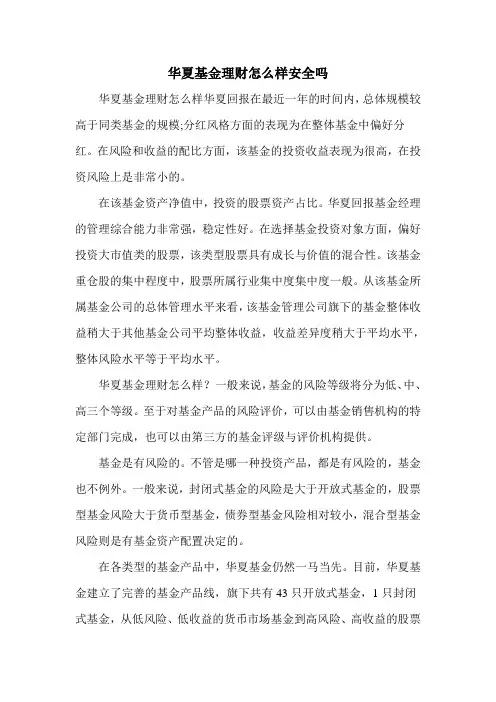 华夏基金理财怎么样安全吗

华夏基金理财怎么样华夏回报在最近一年的时间内，总体规模较高于同类基金的规模;分红风格方面的表现为在整体基金中偏好分红。在风险和收益的配比方面，该基金的投资收益表现为很高，在投资风险上是非常小的。

在该基金资产净值中，投资的股票资产占比。华夏回报基金经理的管理综合能力非常强，稳定性好。在选择基金投资对象方面，偏好投资大市值类的股票，该类型股票具有成长与价值的混合性。该基金重仓股的集中程度中，股票所属行业集中度集中度一般。从该基金所属基金公司的总体管理水平来看，该基金管理公司旗下的基金整体收益稍大于其他基金公司平均整体收益，收益差异度稍大于平均水平，整体风险水平等于平均水平。

华夏基金理财怎么样？一般来说，基金的风险等级将分为低、中、高三个等级。至于对基金产品的风险评价，可以由基金销售机构的特定部门完成，也可以由第三方的基金评级与评价机构提供。

基金是有风险的。不管是哪一种投资产品，都是有风险的，基金也不例外。一般来说，封闭式基金的风险是大于开放式基金的，股票型基金风险大于货币型基金，债券型基金风险相对较小，混合型基金风险则是有基金资产配置决定的。

在各类型的基金产品中，华夏基金仍然一马当先。目前，华夏基金建立了完善的基金产品线，旗下共有 43 只开放式基金，1 只封闭式基金，从低风险、低收益的货币市场基金到高风险、高收益的股票